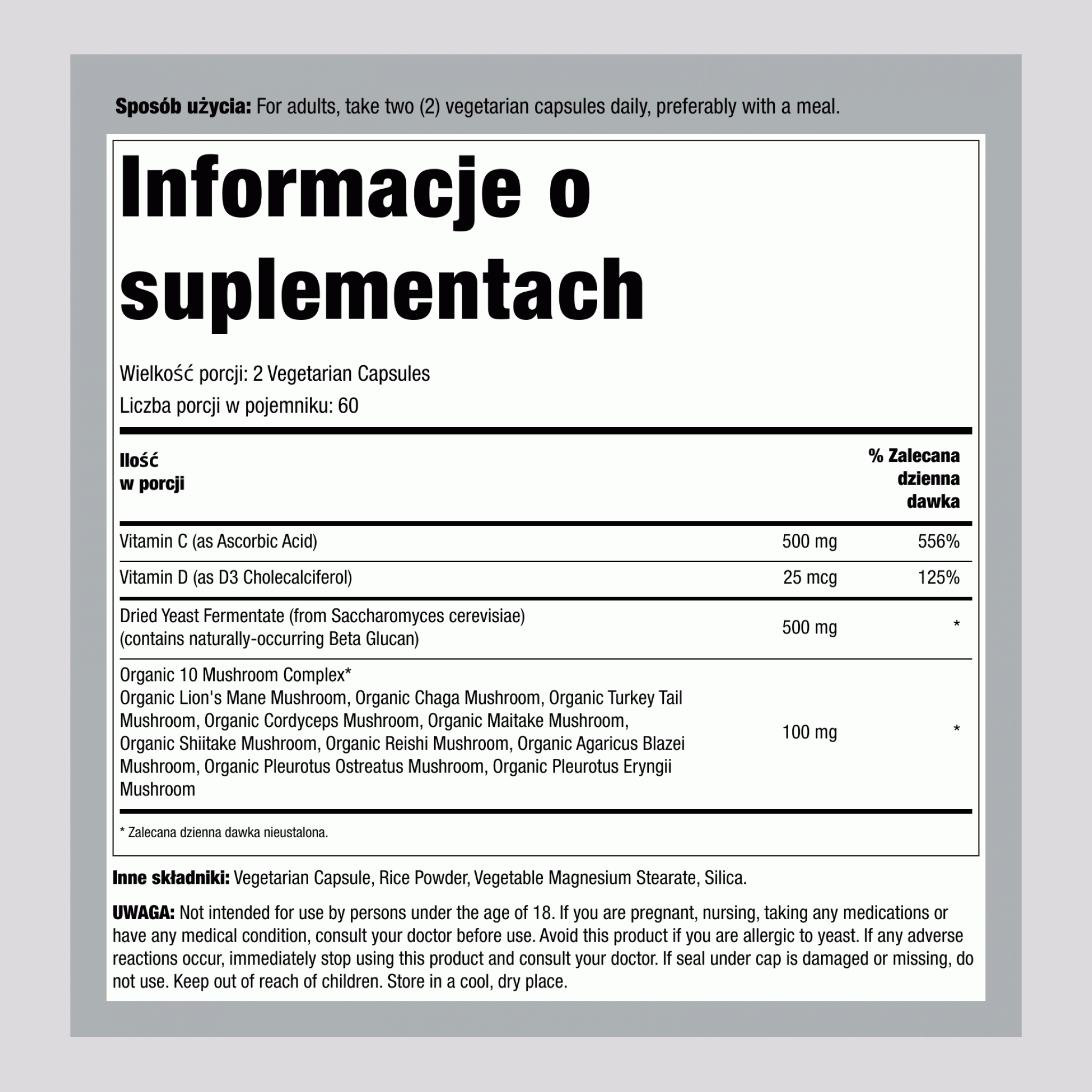 Sposób użycia: For adults, take two (2) vegetarian capsules daily, preferably with a meal.

Informacje o suplementach

Wielkość porcji: 2 Vegetarian Capsules

Liczba porcji w pojemniku: 60

| Ilość w porcji | | % Zalecana dzienna dawka |
|---|---|---|
| Vitamin C (as Ascorbic Acid) | 500 mg | 556% |
| Vitamin D (as D3 Cholecalciferol) | 25 mcg | 125% |
| Dried Yeast Fermentate (from Saccharomyces cerevisiae) (contains naturally-occurring Beta Glucan) | 500 mg | * |
| Organic 10 Mushroom Complex* Organic Lion's Mane Mushroom, Organic Chaga Mushroom, Organic Turkey Tail Mushroom, Organic Cordyceps Mushroom, Organic Maitake Mushroom, Organic Shiitake Mushroom, Organic Reishi Mushroom, Organic Agaricus Blazei Mushroom, Organic Pleurotus Ostreatus Mushroom, Organic Pleurotus Eryngii Mushroom | 100 mg | * |

* Zalecana dzienna dawka nieustalona.

Inne składniki: Vegetarian Capsule, Rice Powder, Vegetable Magnesium Stearate, Silica.

UWAGA: Not intended for use by persons under the age of 18. If you are pregnant, nursing, taking any medications or have any medical condition, consult your doctor before use. Avoid this product if you are allergic to yeast. If any adverse reactions occur, immediately stop using this product and consult your doctor. If seal under cap is damaged or missing, do not use. Keep out of reach of children. Store in a cool, dry place.